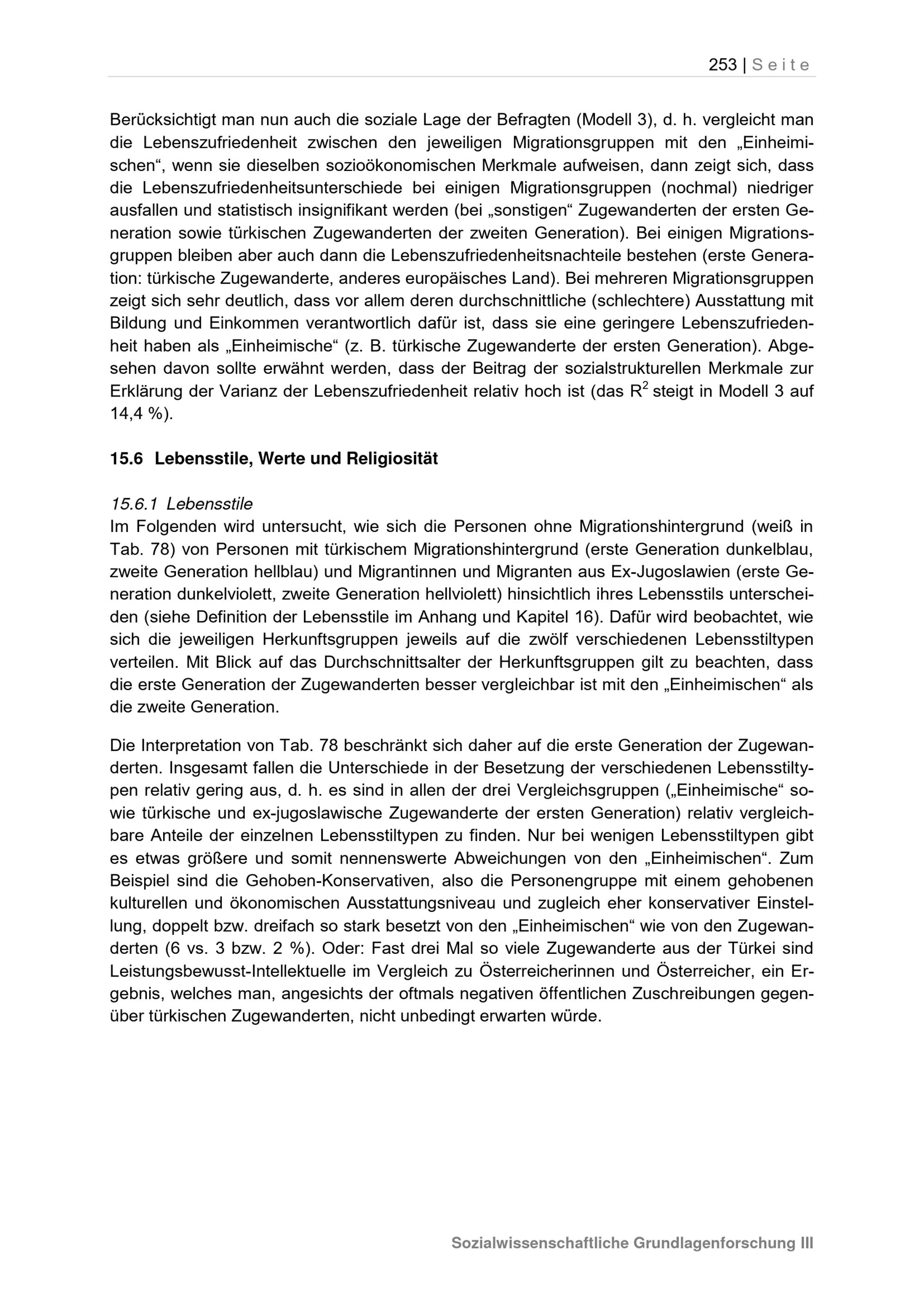 253 | Seite

Berücksichtigt man nun auch die soziale Lage der Befragten (Modell 3), d. h. vergleicht man die Lebenszufriedenheit zwischen den jeweiligen Migrationsgruppen mit den „Einheimischen“, wenn sie dieselben sozioökonomischen Merkmale aufweisen, dann zeigt sich, dass die Lebenszufriedenheitsunterschiede bei einigen Migrationsgruppen (nochmal) niedriger ausfallen und statistisch insignifikant werden (bei „sonstigen“ Zugewanderten der ersten Generation sowie türkischen Zugewanderten der zweiten Generation). Bei einigen Migrationsgruppen bleiben aber auch dann die Lebenszufriedenheitsnachteile bestehen (erste Generation: türkische Zugewanderte, anderes europäisches Land). Bei mehreren Migrationsgruppen zeigt sich sehr deutlich, dass vor allem deren durchschnittliche (schlechtere) Ausstattung mit Bildung und Einkommen verantwortlich dafür ist, dass sie eine geringere Lebenszufriedenheit haben als „Einheimische“ (z. B. türkische Zugewanderte der ersten Generation). Abgesehen davon sollte erwähnt werden, dass der Beitrag der sozialstrukturellen Merkmale zur Erklärung der Varianz der Lebenszufriedenheit relativ hoch ist (das $R^2$ steigt in Modell 3 auf 14,4 %).

15.6 Lebensstile, Werte und Religiosität

15.6.1 Lebensstile
Im Folgenden wird untersucht, wie sich die Personen ohne Migrationshintergrund (weiß in Tab. 78) von Personen mit türkischem Migrationshintergrund (erste Generation dunkelblau, zweite Generation hellblau) und Migrantinnen und Migranten aus Ex-Jugoslawien (erste Generation dunkelviolett, zweite Generation hellviolett) hinsichtlich ihres Lebensstils unterscheiden (siehe Definition der Lebensstile im Anhang und Kapitel 16). Dafür wird beobachtet, wie sich die jeweiligen Herkunftsgruppen jeweils auf die zwölf verschiedenen Lebensstiltypen verteilen. Mit Blick auf das Durchschnittsalter der Herkunftsgruppen gilt zu beachten, dass die erste Generation der Zugewanderten besser vergleichbar ist mit den „Einheimischen“ als die zweite Generation.

Die Interpretation von Tab. 78 beschränkt sich daher auf die erste Generation der Zugewanderten. Insgesamt fallen die Unterschiede in der Besetzung der verschiedenen Lebensstiltypen relativ gering aus, d. h. es sind in allen der drei Vergleichsgruppen („Einheimische“ sowie türkische und ex-jugoslawische Zugewanderte der ersten Generation) relativ vergleichbare Anteile der einzelnen Lebensstiltypen zu finden. Nur bei wenigen Lebensstiltypen gibt es etwas größere und somit nennenswerte Abweichungen von den „Einheimischen“. Zum Beispiel sind die Gehoben-Konservativen, also die Personengruppe mit einem gehobenen kulturellen und ökonomischen Ausstattungsniveau und zugleich eher konservativer Einstellung, doppelt bzw. dreifach so stark besetzt von den „Einheimischen“ wie von den Zugewanderten (6 vs. 3 bzw. 2 %). Oder: Fast drei Mal so viele Zugewanderte aus der Türkei sind Leistungsbewusst-Intellektuelle im Vergleich zu Österreicherinnen und Österreicher, ein Ergebnis, welches man, angesichts der oftmals negativen öffentlichen Zuschreibungen gegenüber türkischen Zugewanderten, nicht unbedingt erwarten würde.

Sozialwissenschaftliche Grundlagenforschung III